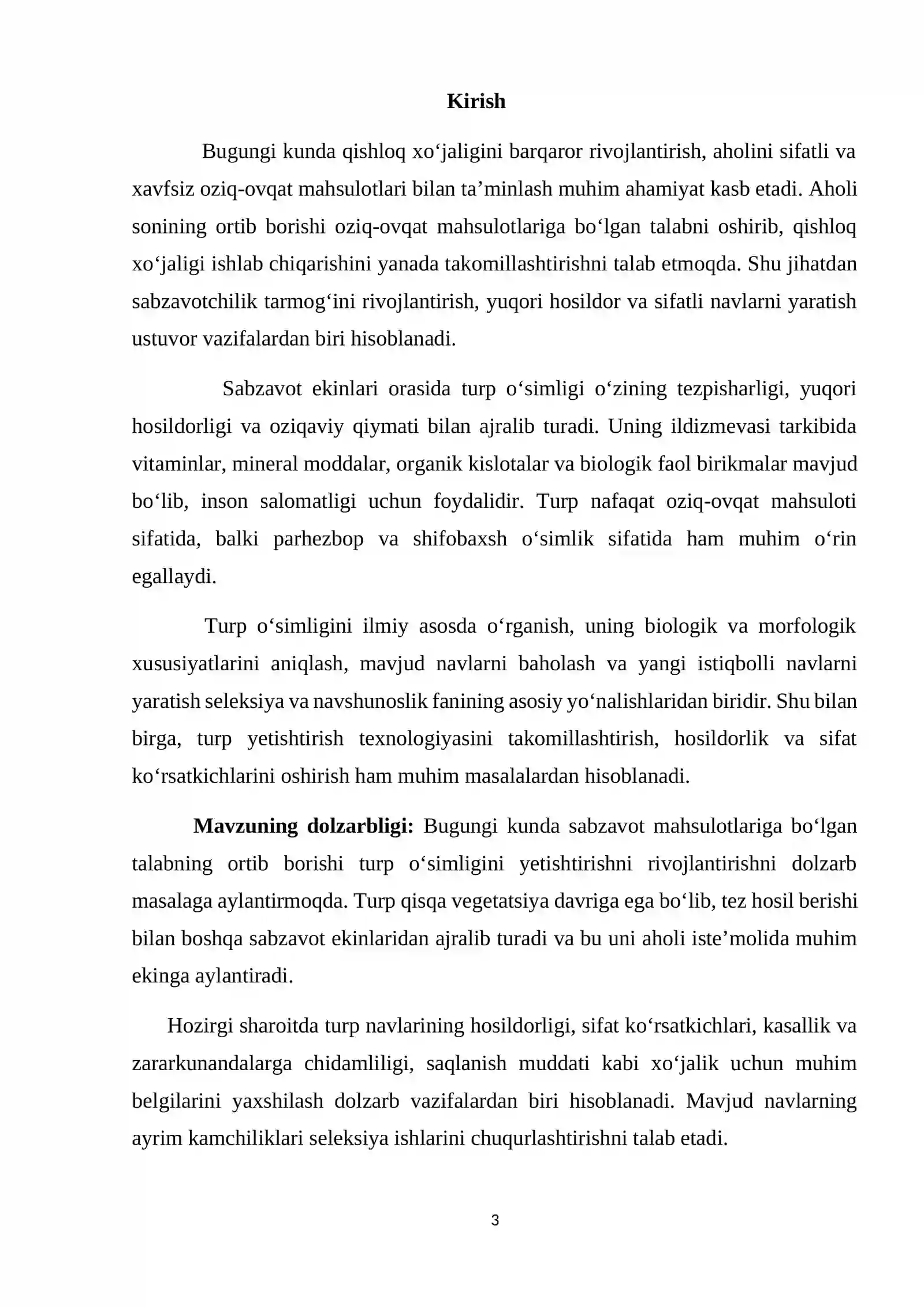 Kirish

Bugungi kunda qishloq xo'jaligini barqaror rivojlantirish, aholini sifatli va xavfsiz oziq-ovqat mahsulotlari bilan ta'minlash muhim ahamiyat kasb etadi. Aholi sonining ortib borishi oziq-ovqat mahsulotlariga bo'lgan talabni oshirib, qishloq xo'jaligi ishlab chiqarishini yanada takomillashtirishni talab etmoqda. Shu jihatdan sabzavotchilik tarmog'ini rivojlantirish, yuqori hosildor va sifatli navlarni yaratish ustuvor vazifalardan biri hisoblanadi.

Sabzavot ekinlari orasida turp o'simligi o'zining tezpisharligi, yuqori hosildorligi va oziqaviy qiymati bilan ajralib turadi. Uning ildizmevasi tarkibida vitaminlar, mineral moddalar, organik kislotalar va biologik faol birikmalar mavjud bo'lib, inson salomatligi uchun foydalidir. Turp nafaqat oziq-ovqat mahsuloti sifatida, balki parhezbop va shifobaxsh o'simlik sifatida ham muhim o'rin egallaydi.

Turp o'simligini ilmiy asosda o'rganish, uning biologik va morfologik xususiyatlarini aniqlash, mavjud navlarni baholash va yangi istiqbolli navlarni yaratish seleksiya va navshunoslik fanining asosiy yo'nalishlaridan biridir. Shu bilan birga, turp yetishtirish texnologiyasini takomillashtirish, hosildorlik va sifat ko'rsatkichlarini oshirish ham muhim masalalardan hisoblanadi.

Mavzuning dolzarbligi: Bugungi kunda sabzavot mahsulotlariga bo'lgan talabning ortib borishi turp o'simligini yetishtirishni rivojlantirishni dolzarb masalaga aylantirmoqda. Turp qisqa vegetatsiya davriga ega bo'lib, tez hosil berishi bilan boshqa sabzavot ekinlaridan ajralib turadi va bu uni aholi iste'molida muhim ekinga aylantiradi.

Hozirgi sharoitda turp navlarining hosildorligi, sifat ko'rsatkichlari, kasallik va zararkunandalarga chidamliligi, saqlanish muddati kabi xo'jalik uchun muhim belgilarini yaxshilash dolzarb vazifalardan biri hisoblanadi. Mavjud navlarning ayrim kamchiliklari seleksiya ishlarini chuqurlashtirishni talab etadi.

3